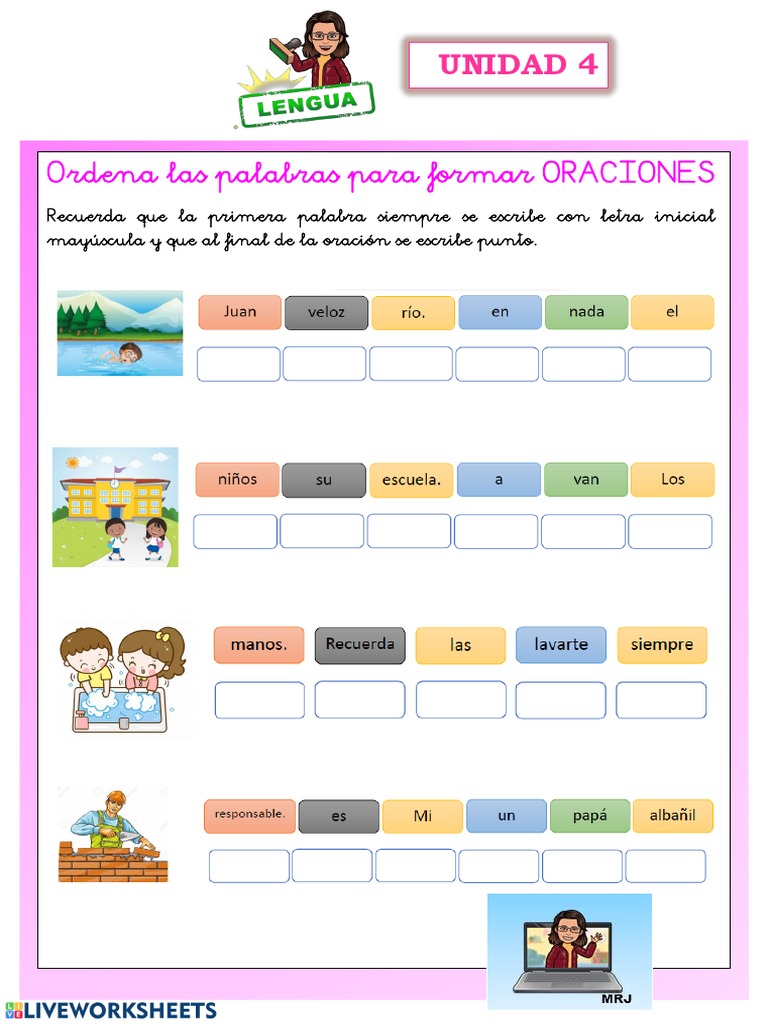 LENGUA

UNIDAD 4

Ordena las palabras para formar ORACIONES

Recuerda que la primera palabra siempre se escribe con letra inicial mayúscula y que al final de la oración se escribe punto.

Juan veloz río. en nada el

niños su escuela. a van Los

manos. Recuerda las lavarte siempre

responsable. es Mi un papá albañil

MRJ

LIVEWORKSHEETS